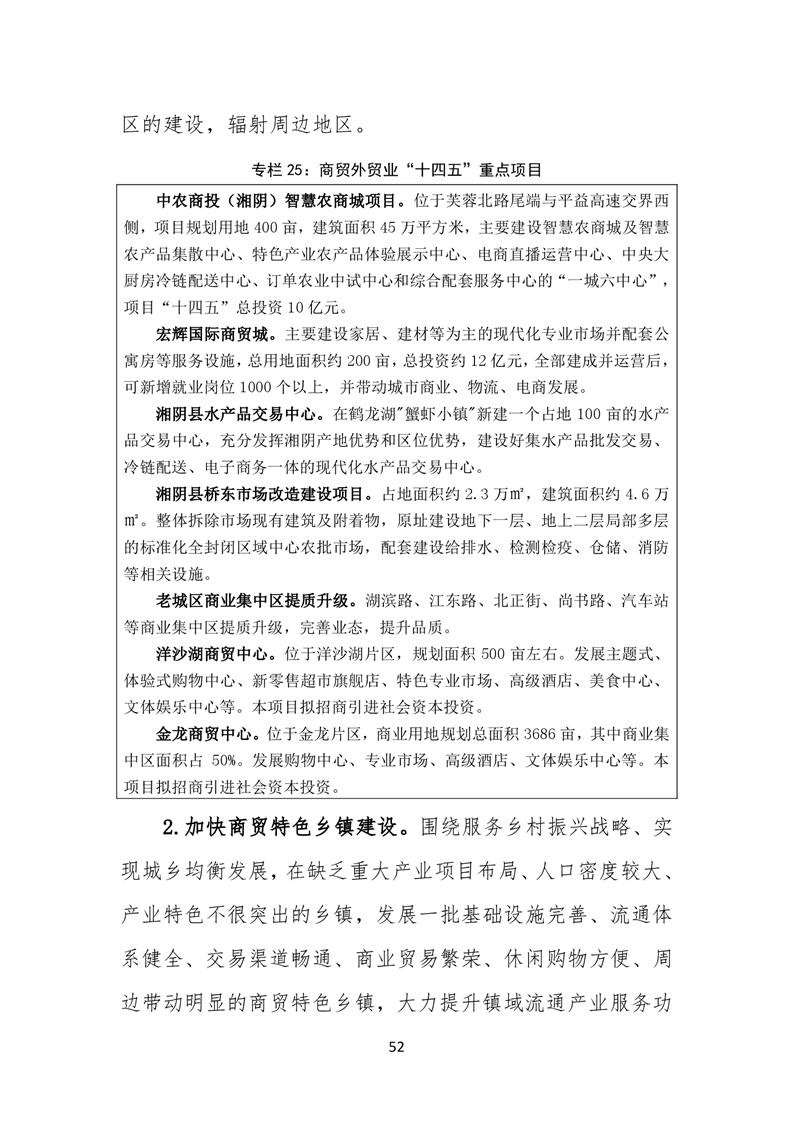 区的建设，辐射周边地区。

专栏 25：商贸外贸业“十四五”重点项目

中农商投（湘阴）智慧农商城项目。位于芙蓉北路尾端与平益高速交界西侧，项目规划用地 400 亩，建筑面积 45 万平方米，主要建设智慧农商城及智慧农产品集散中心、特色产业农产品体验展示中心、电商直播运营中心、中央大厨房冷链配送中心、订单农业中试中心和综合配套服务中心的“一城六中心”，项目“十四五”总投资 10 亿元。

宏辉国际商贸城。主要建设家居、建材等为主的现代化专业市场并配套公寓房等服务设施，总用地面积约 200 亩，总投资约 12 亿元，全部建成并运营后，可新增就业岗位 1000 个以上，并带动城市商业、物流、电商发展。

湘阴县水产品交易中心。在鹤龙湖"蟹虾小镇"新建一个占地 100 亩的水产品交易中心，充分发挥湘阴产地优势和区位优势，建设好集水产品批发交易、冷链配送、电子商务一体的现代化水产品交易中心。

湘阴县桥东市场改造建设项目。占地面积约 2.3 万㎡，建筑面积约 4.6 万㎡。整体拆除市场现有建筑及附着物，原址建设地下一层、地上二层局部多层的标准化全封闭区域中心农批市场，配套建设给排水、检测检疫、仓储、消防等相关设施。

老城区商业集中区提质升级。湖滨路、江东路、北正街、尚书路、汽车站等商业集中区提质升级，完善业态，提升品质。

洋沙湖商贸中心。位于洋沙湖片区，规划面积 500 亩左右。发展主题式、体验式购物中心、新零售超市旗舰店、特色专业市场、高级酒店、美食中心、文体娱乐中心等。本项目拟招商引进社会资本投资。

金龙商贸中心。位于金龙片区，商业用地规划总面积 3686 亩，其中商业集中区面积占 50%。发展购物中心、专业市场、高级酒店、文体娱乐中心等。本项目拟招商引进社会资本投资。

2.加快商贸特色乡镇建设。围绕服务乡村振兴战略、实现城乡均衡发展，在缺乏重大产业项目布局、人口密度较大、产业特色不很突出的乡镇，发展一批基础设施完善、流通体系健全、交易渠道畅通、商业贸易繁荣、休闲购物方便、周边带动明显的商贸特色乡镇，大力提升镇域流通产业服务功

52